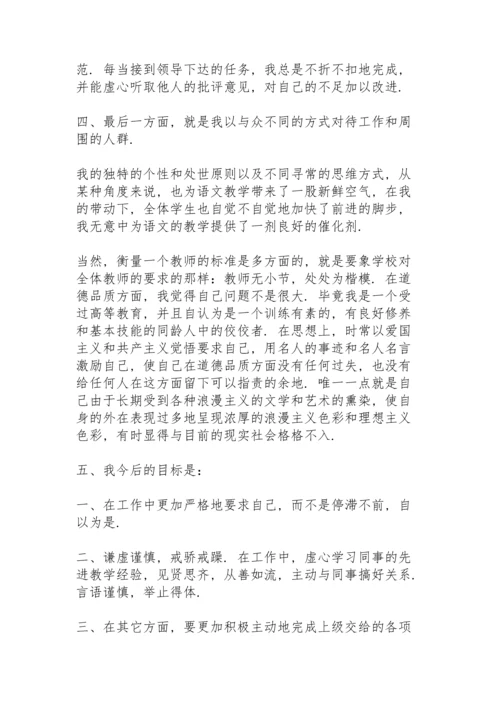 范．每当接到领导下达的任务，我总是不折不扣地完成，并能虚心听取他人的批评意见，对自己的不足加以改进．

四、最后一方面，就是我以与众不同的方式对待工作和周围的人群．

我的独特的个性和处世原则以及不同寻常的思维方式，从某种角度来说，也为语文教学带来了一股新鲜空气，在我的带动下，全体学生也自觉不自觉地加快了前进的脚步，我无意中为语文的教学提供了一剂良好的催化剂．

当然，衡量一个教师的标准是多方面的，就是要象学校对全体教师的要求的那样：教师无小节，处处为楷模．在道德品质方面，我觉得自己问题不是很大．毕竟我是一个受过高等教育，并且自认为是一个训练有素的，有良好修养和基本技能的同龄人中的佼佼者．在思想上，时常以爱国主义和共产主义觉悟要求自己，用名人的事迹和名人名言激励自己，使自己在道德品质方面没有任何过失，也没有给任何人在这方面留下可以指责的余地．唯一一点就是自己由于长期受到各种浪漫主义的文学和艺术的熏染，使自身的外在表现过多地呈现浓厚的浪漫主义色彩和理想主义色彩，有时显得与目前的现实社会格格不入．

五、我今后的目标是：

一、在工作中更加严格地要求自己，而不是停滞不前，自以为是．

二、谦虚谨慎，戒骄戒躁．在工作中，虚心学习同事的先进教学经验，见贤思齐，从善如流，主动与同事搞好关系．言语谨慎，举止得体．

三、在其它方面，要更加积极主动地完成上级交给的各项